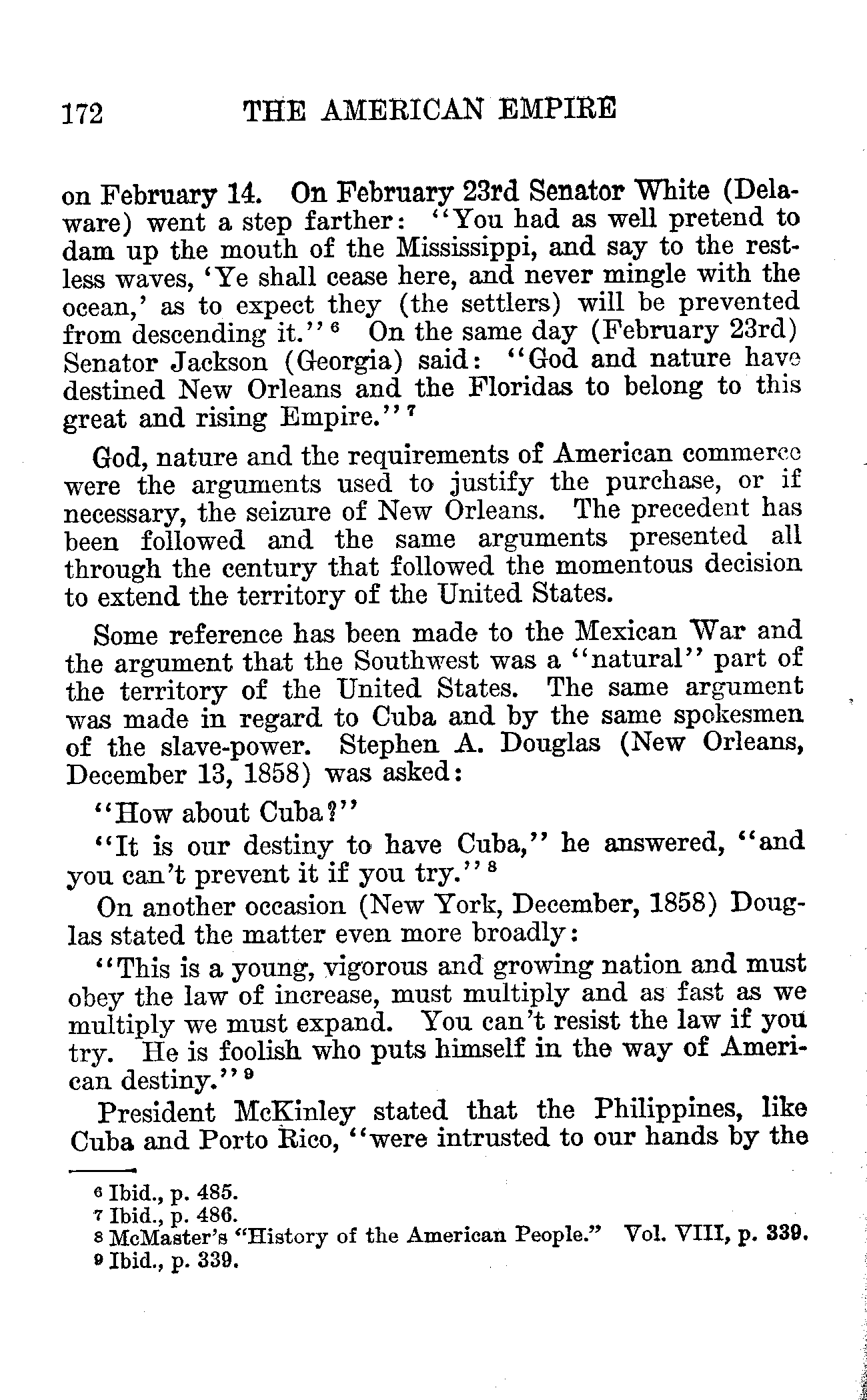 172 THE AMERICAN EMPIRE

on February 14. On February 23rd Senator White (Delaware) went a step farther: "You had as well pretend to dam up the mouth of the Mississippi, and say to the restless waves, 'Ye shall cease here, and never mingle with the ocean,' as to expect they (the settlers) will be prevented from descending it."$^6$ On the same day (February 23rd) Senator Jackson (Georgia) said: "God and nature have destined New Orleans and the Floridas to belong to this great and rising Empire."$^7$

God, nature and the requirements of American commerce were the arguments used to justify the purchase, or if necessary, the seizure of New Orleans. The precedent has been followed and the same arguments presented all through the century that followed the momentous decision to extend the territory of the United States.

Some reference has been made to the Mexican War and the argument that the Southwest was a "natural" part of the territory of the United States. The same argument was made in regard to Cuba and by the same spokesmen of the slave-power. Stephen A. Douglas (New Orleans, December 13, 1858) was asked:

"How about Cuba?"

"It is our destiny to have Cuba," he answered, "and you can't prevent it if you try."$^8$

On another occasion (New York, December, 1858) Douglas stated the matter even more broadly:

"This is a young, vigorous and growing nation and must obey the law of increase, must multiply and as fast as we multiply we must expand. You can't resist the law if you try. He is foolish who puts himself in the way of American destiny."$^9$

President McKinley stated that the Philippines, like Cuba and Porto Rico, "were intrusted to our hands by the

$^6$ Ibid., p. 485.
$^7$ Ibid., p. 486.
$^8$ McMaster's "History of the American People." Vol. VIII, p. 339.
$^9$ Ibid., p. 339.